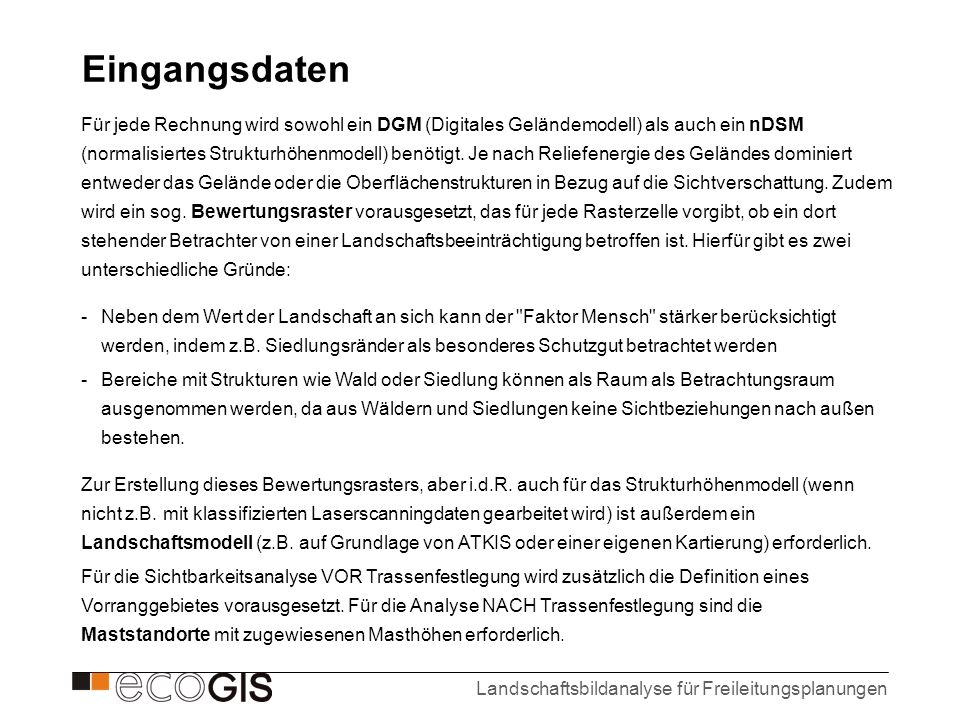 Eingangsdaten

Für jede Rechnung wird sowohl ein DGM (Digitales Geländemodell) als auch ein nDSM (normalisiertes Strukturhöhenmodell) benötigt. Je nach Reliefenergie des Geländes dominiert entweder das Gelände oder die Oberflächenstrukturen in Bezug auf die Sichtverschattung. Zudem wird ein sog. Bewertungsraster vorausgesetzt, das für jede Rasterzelle vorgibt, ob ein dort stehender Betrachter von einer Landschaftsbeeinträchtigung betroffen ist. Hierfür gibt es zwei unterschiedliche Gründe:

- Neben dem Wert der Landschaft an sich kann der "Faktor Mensch" stärker berücksichtigt werden, indem z.B. Siedlungsränder als besonderes Schutzgut betrachtet werden
- Bereiche mit Strukturen wie Wald oder Siedlung können als Raum als Betrachtungsraum ausgenommen werden, da aus Wäldern und Siedlungen keine Sichtbeziehungen nach außen bestehen.

Zur Erstellung dieses Bewertungsrasters, aber i.d.R. auch für das Strukturhöhenmodell (wenn nicht z.B. mit klassifizierten Laserscanningdaten gearbeitet wird) ist außerdem ein Landschaftsmodell (z.B. auf Grundlage von ATKIS oder einer eigenen Kartierung) erforderlich.

Für die Sichtbarkeitsanalyse VOR Trassenfestlegung wird zusätzlich die Definition eines Vorranggebietes vorausgesetzt. Für die Analyse NACH Trassenfestlegung sind die Maststandorte mit zugewiesenen Masthöhen erforderlich.

ecoGIS

Landschaftsbildanalyse für Freileitungsplanungen